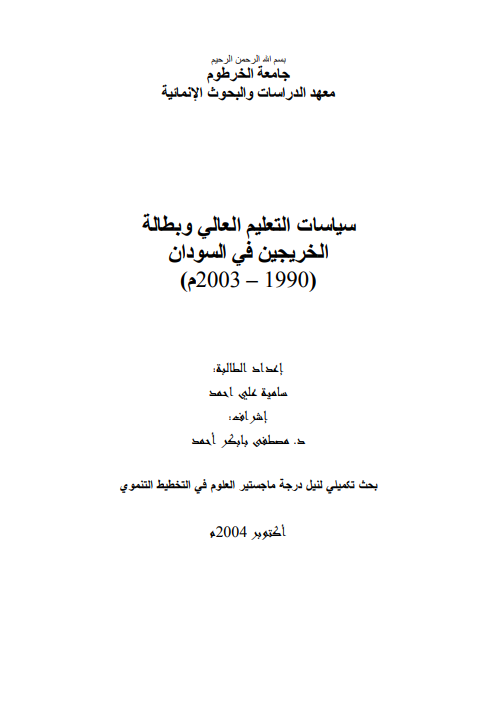 بسم الله الرحمن الرحيم
جامعة الخرطوم
معهد الدراسات والبحوث الإنمائية

سياسات التعليم العالي وبطالة الخريجين في السودان
(1990 – 2003م)

إعداد الطالبة:
سامية علي احمد
إشراف:
د. مصطفى بابكر أحمد

بحث تكميلي لنيل درجة ماجستير العلوم في التخطيط التنموي

أكتوبر 2004م